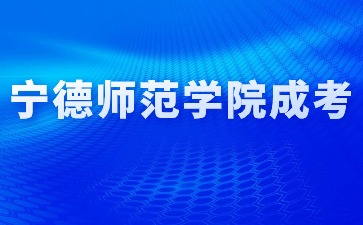 宁德师范学院成考